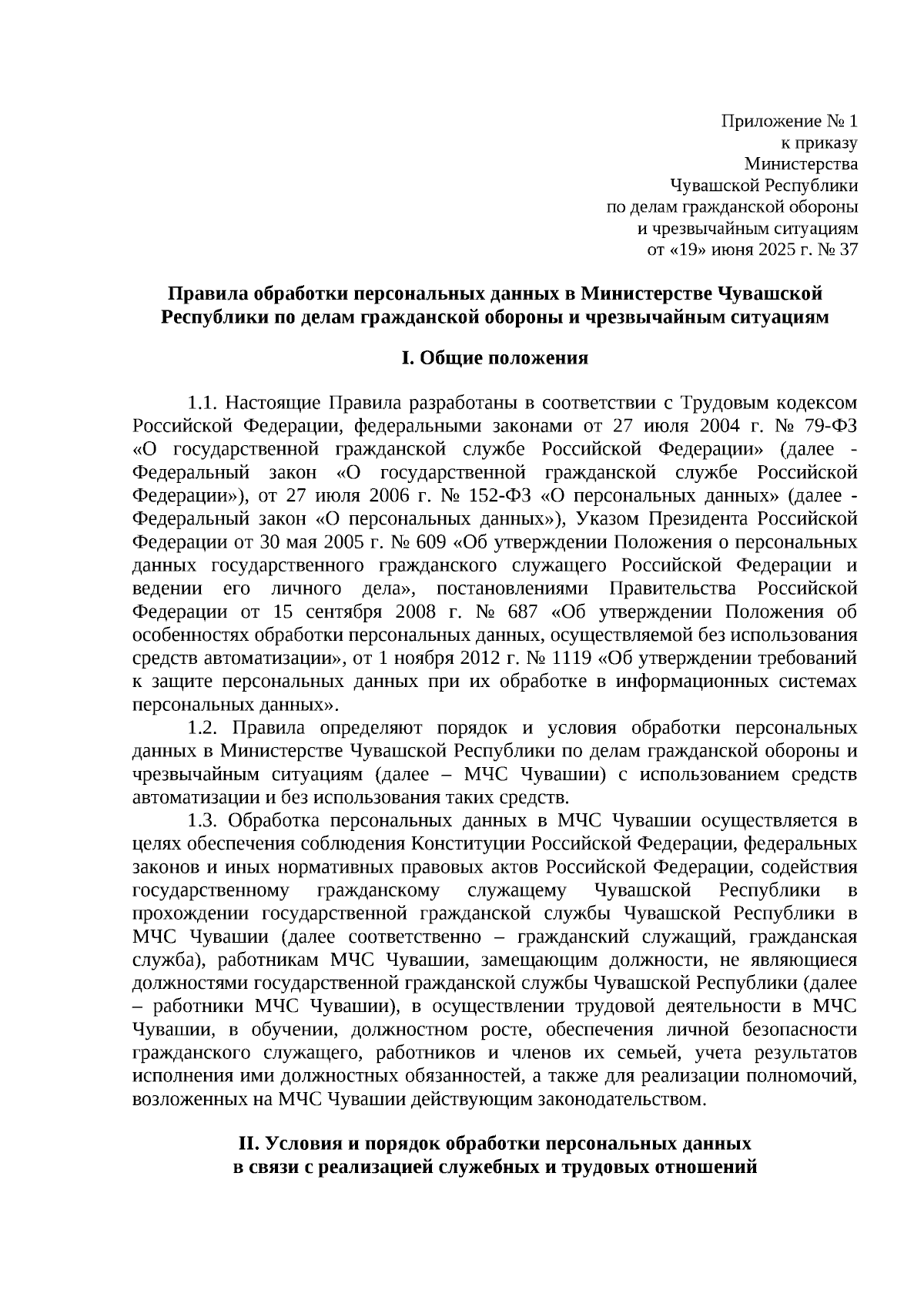 Приложение № 1
к приказу
Министерства
Чувашской Республики
по делам гражданской обороны
и чрезвычайным ситуациям
от «19» июня 2025 г. № 37

Правила обработки персональных данных в Министерстве Чувашской Республики по делам гражданской обороны и чрезвычайным ситуациям

I. Общие положения

1.1. Настоящие Правила разработаны в соответствии с Трудовым кодексом Российской Федерации, федеральными законами от 27 июля 2004 г. № 79-ФЗ «О государственной гражданской службе Российской Федерации» (далее - Федеральный закон «О государственной гражданской службе Российской Федерации»), от 27 июля 2006 г. № 152-ФЗ «О персональных данных» (далее - Федеральный закон «О персональных данных»), Указом Президента Российской Федерации от 30 мая 2005 г. № 609 «Об утверждении Положения о персональных данных государственного гражданского служащего Российской Федерации и ведении его личного дела», постановлениями Правительства Российской Федерации от 15 сентября 2008 г. № 687 «Об утверждении Положения об особенностях обработки персональных данных, осуществляемой без использования средств автоматизации», от 1 ноября 2012 г. № 1119 «Об утверждении требований к защите персональных данных при их обработке в информационных системах персональных данных».

1.2. Правила определяют порядок и условия обработки персональных данных в Министерстве Чувашской Республики по делам гражданской обороны и чрезвычайным ситуациям (далее – МЧС Чувашии) с использованием средств автоматизации и без использования таких средств.

1.3. Обработка персональных данных в МЧС Чувашии осуществляется в целях обеспечения соблюдения Конституции Российской Федерации, федеральных законов и иных нормативных правовых актов Российской Федерации, содействия государственному гражданскому служащему Чувашской Республики в прохождении государственной гражданской службы Чувашской Республики в МЧС Чувашии (далее соответственно – гражданский служащий, гражданская служба), работникам МЧС Чувашии, замещающим должности, не являющиеся должностями государственной гражданской службы Чувашской Республики (далее – работники МЧС Чувашии), в осуществлении трудовой деятельности в МЧС Чувашии, в обучении, должностном росте, обеспечения личной безопасности гражданского служащего, работников и членов их семьей, учета результатов исполнения ими должностных обязанностей, а также для реализации полномочий, возложенных на МЧС Чувашии действующим законодательством.

II. Условия и порядок обработки персональных данных
в связи с реализацией служебных и трудовых отношений